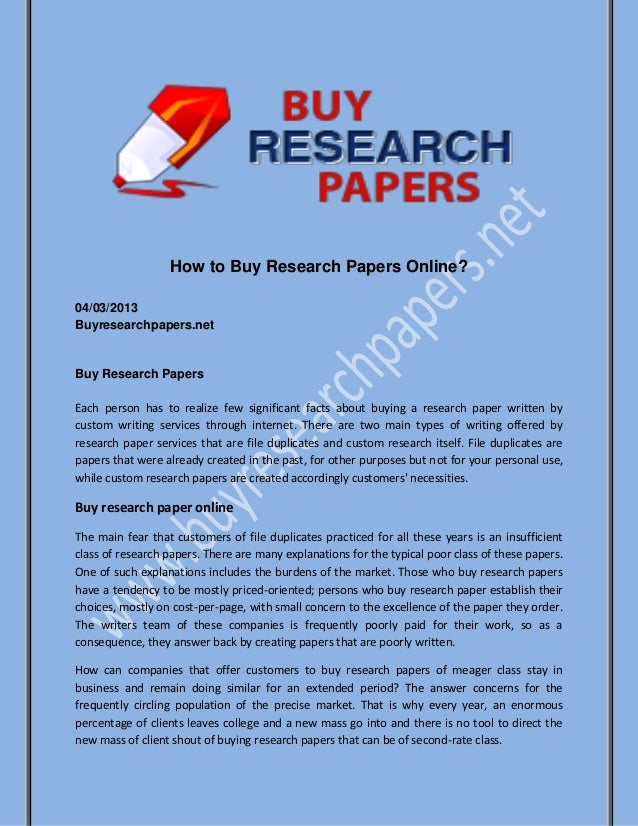 BUY
RESEARCH
PAPERS

How to Buy Research Papers Online?

04/03/2013
Buyresearchpapers.net

Buy Research Papers

Each person has to realize few significant facts about buying a research paper written by custom writing services through internet. There are two main types of writing offered by research paper services that are file duplicates and custom research itself. File duplicates are papers that were already created in the past, for other purposes but not for your personal use, while custom research papers are created accordingly customers' necessities.

Buy research paper online

The main fear that customers of file duplicates practiced for all these years is an insufficient class of research papers. There are many explanations for the typical poor class of these papers. One of such explanations includes the burdens of the market. Those who buy research papers have a tendency to be mostly priced-oriented; persons who buy research paper establish their choices, mostly on cost-per-page, with small concern to the excellence of the paper they order. The writers team of these companies is frequently poorly paid for their work, so as a consequence, they answer back by creating papers that are poorly written.

How can companies that offer customers to buy research papers of meager class stay in business and remain doing similar for an extended period? The answer concerns for the frequently circling population of the precise market. That is why every year, an enormous percentage of clients leaves college and a new mass go into and there is no tool to direct the new mass of client shout of buying research papers that can be of second-rate class.

www.buyresearchpapers.net